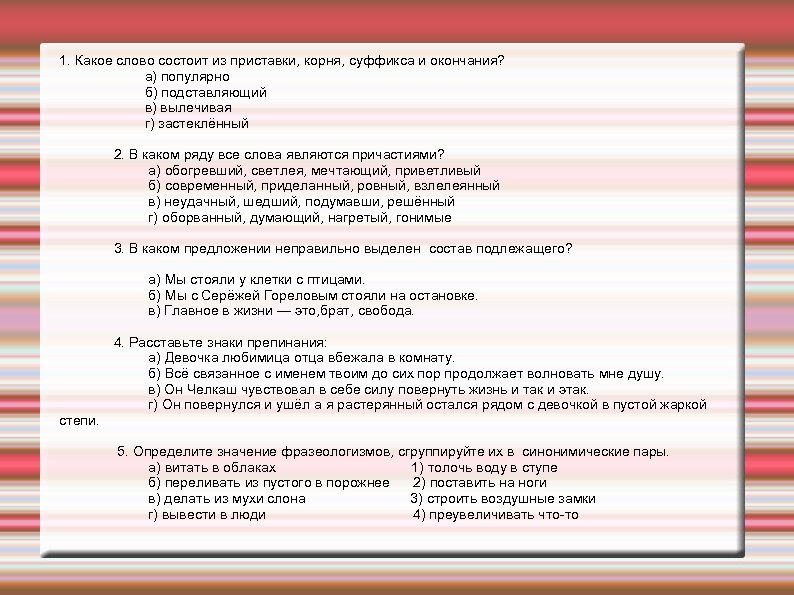 1. Какое слово состоит из приставки, корня, суффикса и окончания?
а) популярно
б) подставляющий
в) вылечивая
г) застеклённый

2. В каком ряду все слова являются причастиями?
а) обогревший, светлея, мечтающий, приветливый
б) современный, приделанный, ровный, взлелеянный
в) неудачный, шедший, подумавши, решённый
г) оборванный, думающий, нагретый, гонимые

3. В каком предложении неправильно выделен состав подлежащего?

а) Мы стояли у клетки с птицами.
б) Мы с Серёжей Гореловым стояли на остановке.
в) Главное в жизни — это,брат, свобода.

4. Расставьте знаки препинания:
а) Девочка любимица отца вбежала в комнату.
б) Всё связанное с именем твоим до сих пор продолжает волновать мне душу.
в) Он Челкаш чувствовал в себе силу повернуть жизнь и так и этак.
г) Он повернулся и ушёл а я растерянный остался рядом с девочкой в пустой жаркой степи.

5. Определите значение фразеологизмов, сгруппируйте их в синонимические пары.
а) витать в облаках 1) толочь воду в ступе
б) переливать из пустого в порожнее 2) поставить на ноги
в) делать из мухи слона 3) строить воздушные замки
г) вывести в люди 4) преувеличивать что-то